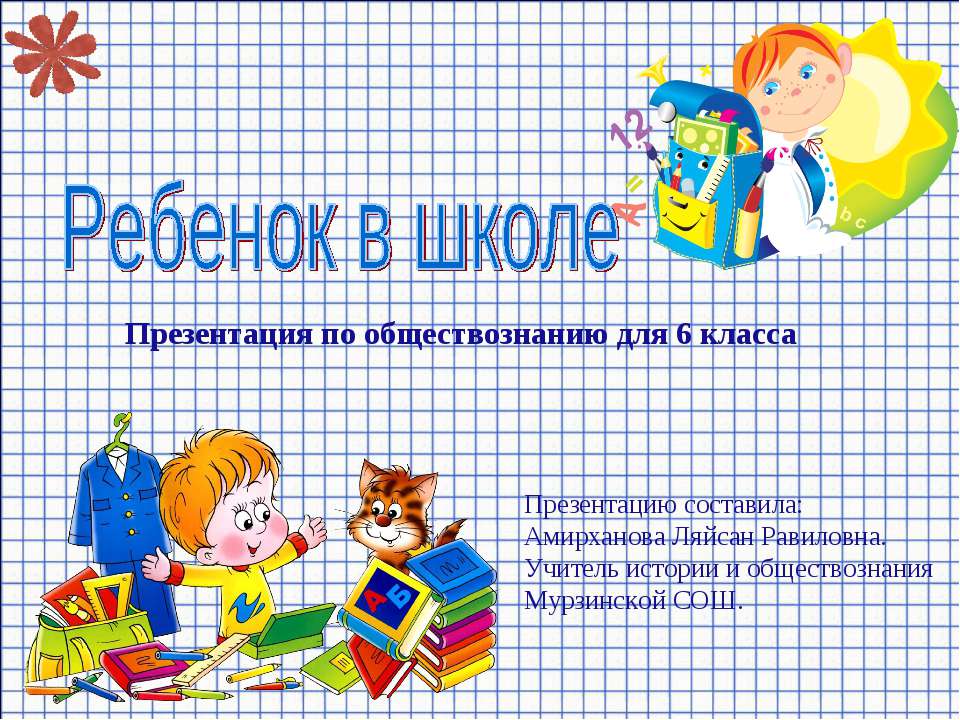 Ребенок в школе

Презентация по обществознанию для 6 класса

Презентацию составила:
Амирханова Ляйсан Равиловна.
Учитель истории и обществознания
Мурзинской СОШ.